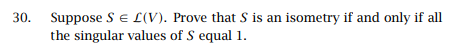 30. Suppose $S \in \mathcal{L}(V)$. Prove that $S$ is an isometry if and only if all the singular values of $S$ equal 1.